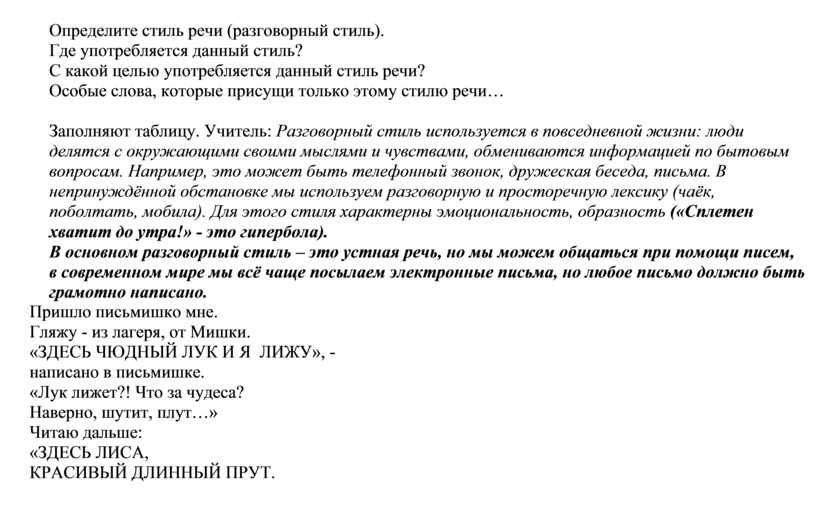 Определите стиль речи (разговорный стиль).
Где употребляется данный стиль?
С какой целью употребляется данный стиль речи?
Особые слова, которые присущи только этому стилю речи…

Заполняют таблицу. Учитель: Разговорный стиль используется в повседневной жизни: люди делятся с окружающими своими мыслями и чувствами, обмениваются информацией по бытовым вопросам. Например, это может быть телефонный звонок, дружеская беседа, письма. В непринуждённой обстановке мы используем разговорную и просторечную лексику (чаёк, поболтать, мобила). Для этого стиля характерны эмоциональность, образность («Сплетен хватит до утра!» - это гипербола).
В основном разговорный стиль – это устная речь, но мы можем общаться при помощи писем, в современном мире мы всё чаще посылаем электронные письма, но любое письмо должно быть грамотно написано.
Пришло письмишко мне.
Гляжу - из лагеря, от Мишки.
«ЗДЕСЬ ЧЮДНЫЙ ЛУК И Я ЛИЖУ», -
написано в письмишке.
«Лук лижет?! Что за чудеса?
Наверно, шутит, плут…»
Читаю дальше:
«ЗДЕСЬ ЛИСА,
КРАСИВЫЙ ДЛИННЫЙ ПРУТ.